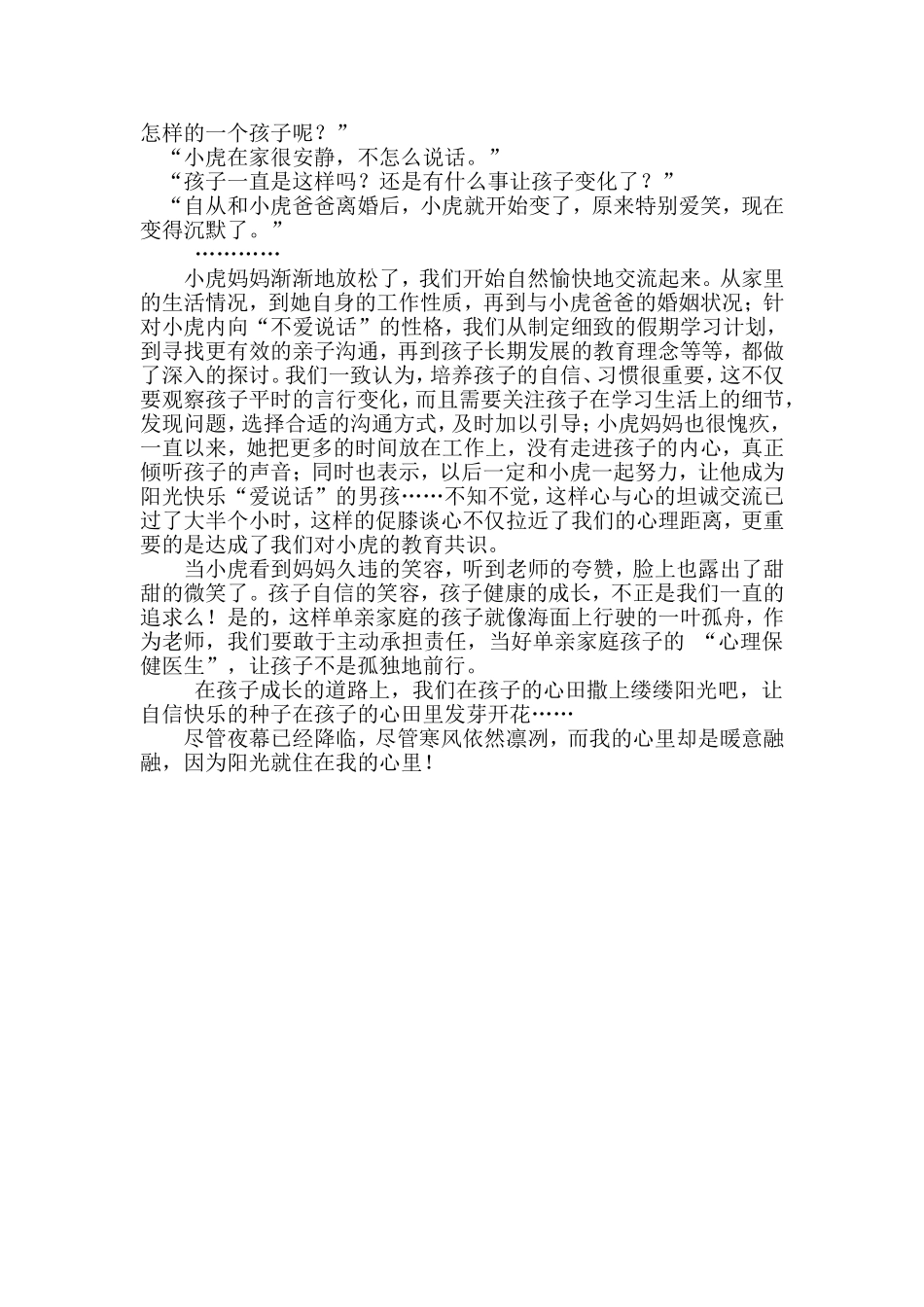 怎样的一个孩子呢？”

“小虎在家很安静，不怎么说话。”

“孩子一直是这样吗？还是有什么事让孩子变化了？”

“自从和小虎爸爸离婚后，小虎就开始变了，原来特别爱笑，现在变得沉默了。”

…………

小虎妈妈渐渐地放松了，我们开始自然愉快地交流起来。从家里的生活情况，到她自身的工作性质，再到与小虎爸爸的婚姻状况；针对小虎内向“不爱说话”的性格，我们从制定细致的假期学习计划，到寻找更有效的亲子沟通，再到孩子长期发展的教育理念等等，都做了深入的探讨。我们一致认为，培养孩子的自信、习惯很重要，这不仅要观察孩子平时的言行变化，而且需要关注孩子在学习生活上的细节，发现问题，选择合适的沟通方式，及时加以引导；小虎妈妈也很愧疚，一直以来，她把更多的时间放在工作上，没有走进孩子的内心，真正倾听孩子的声音；同时也表示，以后一定和小虎一起努力，让他成为阳光快乐“爱说话”的男孩……不知不觉，这样心与心的坦诚交流已过了大半个小时，这样的促膝谈心不仅拉近了我们的心理距离，更重要的是达成了我们对小虎的教育共识。

当小虎看到妈妈久违的笑容，听到老师的夸赞，脸上也露出了甜甜的微笑了。孩子自信的笑容，孩子健康的成长，不正是我们一直的追求么！是的，这样单亲家庭的孩子就像海面上行驶的一叶孤舟，作为老师，我们要敢于主动承担责任，当好单亲家庭孩子的“心理保健医生”，让孩子不是孤独地前行。

在孩子成长的道路上，我们在孩子的心田撒上缕缕阳光吧，让自信快乐的种子在孩子的心田里发芽开花……

尽管夜幕已经降临，尽管寒风依然凛冽，而我的心里却是暖意融融，因为阳光就住在我的心里！